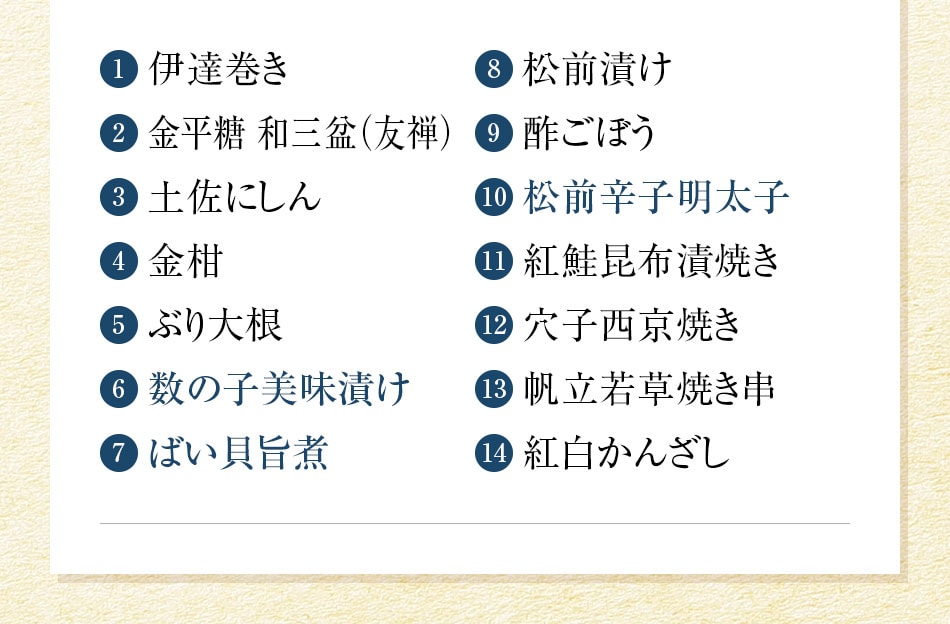 1 伊達巻き
2 金平糖 和三盆(友禅)
3 土佐にしん
4 金柑
5 ぶり大根
6 数の子美味漬け
7 ばい貝旨煮

8 松前漬け
9 酢ごぼう
10 松前辛子明太子
11 紅鮭昆布漬焼き
12 穴子西京焼き
13 帆立若草焼き串
14 紅白かんざし